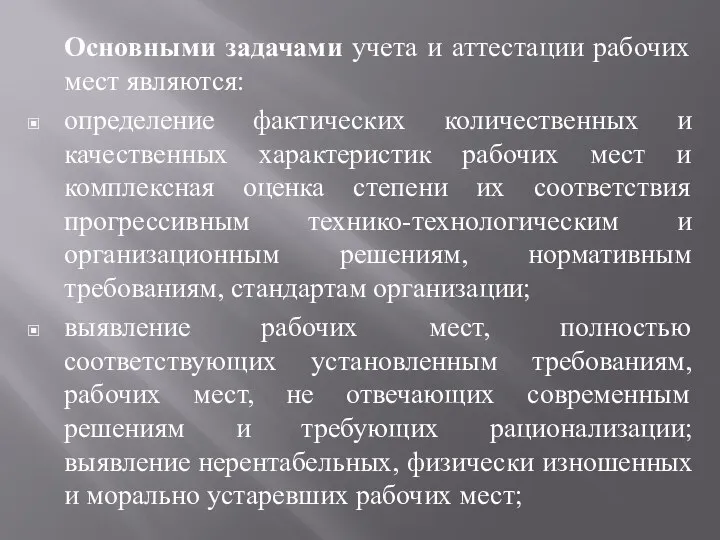 Основными задачами учета и аттестации рабочих мест являются:

определение фактических количественных и качественных характеристик рабочих мест и комплексная оценка степени их соответствия прогрессивным технико-технологическим и организационным решениям, нормативным требованиям, стандартам организации;

выявление рабочих мест, полностью соответствующих установленным требованиям, рабочих мест, не отвечающих современным решениям и требующих рационализации; выявление нерентабельных, физически изношенных и морально устаревших рабочих мест;